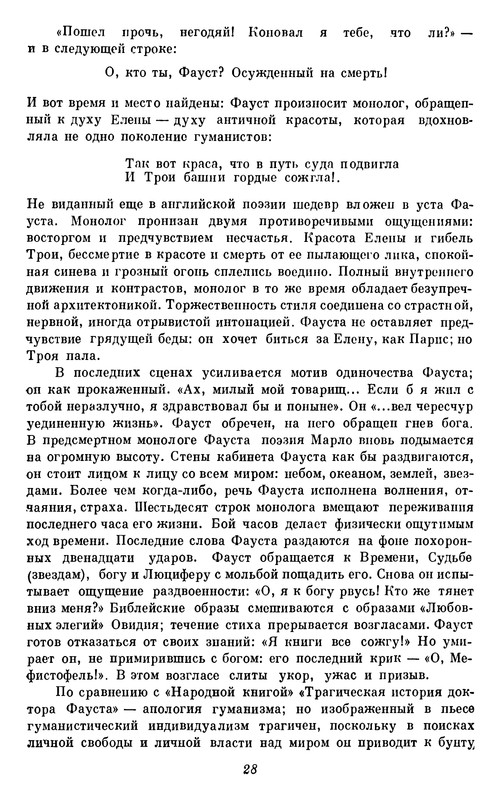 «Пошел прочь, негодяй! Коновал я тебе, что ли?» — и в следующей строке:

О, кто ты, Фауст? Осужденный на смерть!

И вот время и место найдены: Фауст произносит монолог, обращенный к духу Елены — духу античной красоты, которая вдохновляла не одно поколение гуманистов:

Так вот краса, что в путь суда подвигла
И Трои башни гордые сожгла!.

Не виданный еще в английской поэзии шедевр вложен в уста Фауста. Монолог пронизан двумя противоречивыми ощущениями: восторгом и предчувствием несчастья. Красота Елены и гибель Трои, бессмертие в красоте и смерть от ее пылающего лика, спокойная синева и грозный огонь сплелись воедино. Полный внутреннего движения и контрастов, монолог в то же время обладает безупречной архитектоникой. Торжественность стиля соединена со страстной, нервной, иногда отрывистой интонацией. Фауста не оставляет предчувствие грядущей беды: он хочет биться за Елену, как Парис; но Троя пала.

В последних сценах усиливается мотив одиночества Фауста; он как прокаженный. «Ах, милый мой товарищ... Если б я жил с тобой неразлучно, я здравствовал бы и поныне». Он «...вел чересчур уединенную жизнь». Фауст обречен, на него обращен гнев бога. В предсмертном монологе Фауста поэзия Марло вновь подымается на огромную высоту. Стены кабинета Фауста как бы раздвигаются, он стоит лицом к лицу со всем миром: небом, океаном, землей, звездами. Более чем когда-либо, речь Фауста исполнена волнения, отчаяния, страха. Шестьдесят строк монолога вмещают переживания последнего часа его жизни. Бой часов делает физически ощутимым ход времени. Последние слова Фауста раздаются на фоне похоронных двенадцати ударов. Фауст обращается к Времени, Судьбе (звездам), богу и Люциферу с мольбой пощадить его. Снова он испытывает ощущение раздвоенности: «О, я к богу рвусь! Кто же тянет вниз меня?» Библейские образы смешиваются с образами «Любовных элегий» Овидия; течение стиха прерывается возгласами. Фауст готов отказаться от своих знаний: «Я книги все сожгу!» Но умирает он, не примирившись с богом: его последний крик — «О, Мефистофель!». В этом возгласе слиты укор, ужас и призыв.

По сравнению с «Народной книгой» «Трагическая история доктора Фауста» — апология гуманизма; но изображенный в пьесе гуманистический индивидуализм трагичен, поскольку в поисках личной свободы и личной власти над миром он приводит к бунту,

28